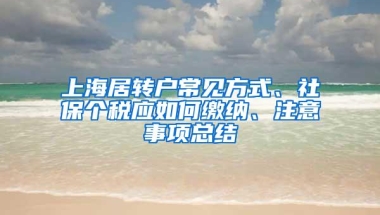 上海居转户常见方式、社保个税应如何缴纳、注意事项总结